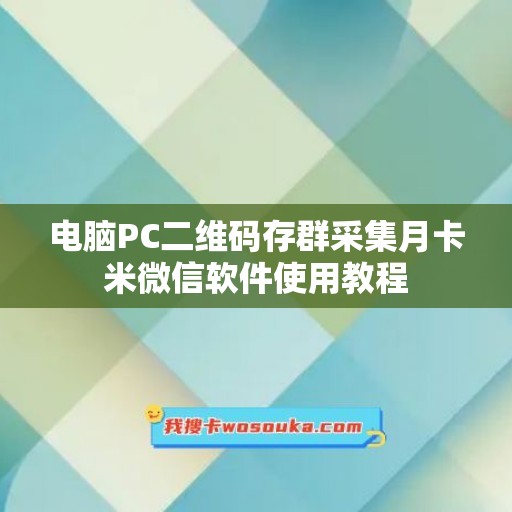 电脑PC二维码存群采集月卡米微信软件使用教程

我搜卡wosouka.com